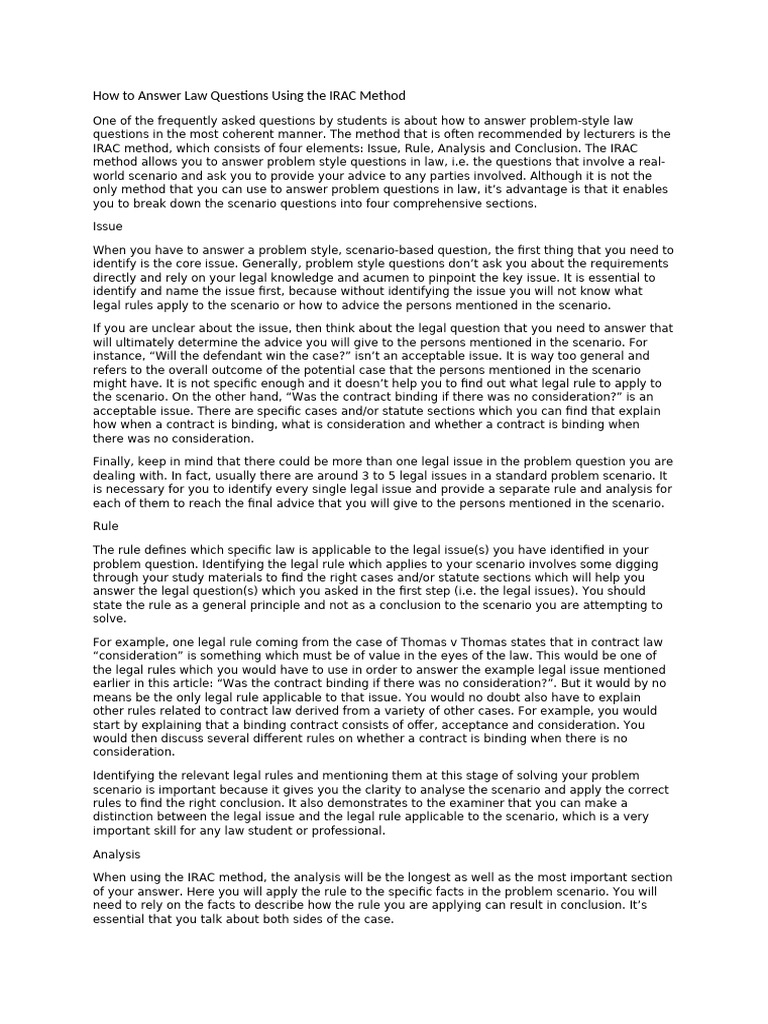 How to Answer Law Questions Using the IRAC Method

One of the frequently asked questions by students is about how to answer problem-style law questions in the most coherent manner. The method that is often recommended by lecturers is the IRAC method, which consists of four elements: Issue, Rule, Analysis and Conclusion. The IRAC method allows you to answer problem style questions in law, i.e. the questions that involve a real-world scenario and ask you to provide your advice to any parties involved. Although it is not the only method that you can use to answer problem questions in law, it's advantage is that it enables you to break down the scenario questions into four comprehensive sections.

Issue

When you have to answer a problem style, scenario-based question, the first thing that you need to identify is the core issue. Generally, problem style questions don't ask you about the requirements directly and rely on your legal knowledge and acumen to pinpoint the key issue. It is essential to identify and name the issue first, because without identifying the issue you will not know what legal rules apply to the scenario or how to advice the persons mentioned in the scenario.

If you are unclear about the issue, then think about the legal question that you need to answer that will ultimately determine the advice you will give to the persons mentioned in the scenario. For instance, "Will the defendant win the case?" isn't an acceptable issue. It is way too general and refers to the overall outcome of the potential case that the persons mentioned in the scenario might have. It is not specific enough and it doesn't help you to find out what legal rule to apply to the scenario. On the other hand, "Was the contract binding if there was no consideration?" is an acceptable issue. There are specific cases and/or statute sections which you can find that explain how when a contract is binding, what is consideration and whether a contract is binding when there was no consideration.

Finally, keep in mind that there could be more than one legal issue in the problem question you are dealing with. In fact, usually there are around 3 to 5 legal issues in a standard problem scenario. It is necessary for you to identify every single legal issue and provide a separate rule and analysis for each of them to reach the final advice that you will give to the persons mentioned in the scenario.

Rule

The rule defines which specific law is applicable to the legal issue(s) you have identified in your problem question. Identifying the legal rule which applies to your scenario involves some digging through your study materials to find the right cases and/or statute sections which will help you answer the legal question(s) which you asked in the first step (i.e. the legal issues). You should state the rule as a general principle and not as a conclusion to the scenario you are attempting to solve.

For example, one legal rule coming from the case of Thomas v Thomas states that in contract law "consideration" is something which must be of value in the eyes of the law. This would be one of the legal rules which you would have to use in order to answer the example legal issue mentioned earlier in this article: "Was the contract binding if there was no consideration?". But it would by no means be the only legal rule applicable to that issue. You would no doubt also have to explain other rules related to contract law derived from a variety of other cases. For example, you would start by explaining that a binding contract consists of offer, acceptance and consideration. You would then discuss several different rules on whether a contract is binding when there is no consideration.

Identifying the relevant legal rules and mentioning them at this stage of solving your problem scenario is important because it gives you the clarity to analyse the scenario and apply the correct rules to find the right conclusion. It also demonstrates to the examiner that you can make a distinction between the legal issue and the legal rule applicable to the scenario, which is a very important skill for any law student or professional.

Analysis

When using the IRAC method, the analysis will be the longest as well as the most important section of your answer. Here you will apply the rule to the specific facts in the problem scenario. You will need to rely on the facts to describe how the rule you are applying can result in conclusion. It's essential that you talk about both sides of the case.